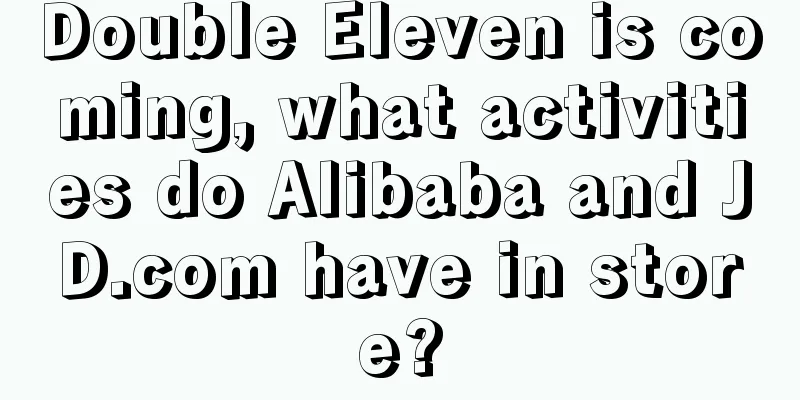 Double Eleven is coming, what activities do Alibaba and JD.com have in store?